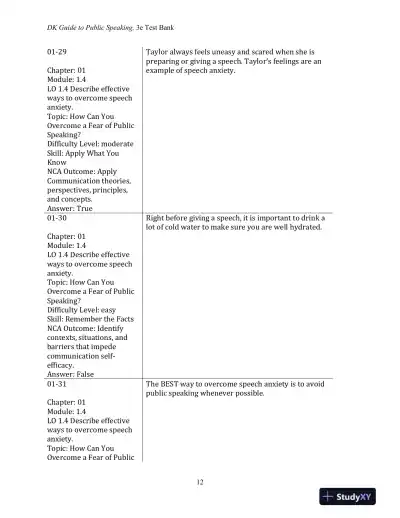 DK Guide to Public Speaking, 3e Test Bank

| | |
|---|---|
| 01-29<br><br>Chapter: 01<br>Module: 1.4<br>LO 1.4 Describe effective ways to overcome speech anxiety.<br>Topic: How Can You Overcome a Fear of Public Speaking?<br>Difficulty Level: moderate<br>Skill: Apply What You Know<br>NCA Outcome: Apply Communication theories, perspectives, principles, and concepts.<br>Answer: True | Taylor always feels uneasy and scared when she is preparing or giving a speech. Taylor's feelings are an example of speech anxiety. |
| 01-30<br><br>Chapter: 01<br>Module: 1.4<br>LO 1.4 Describe effective ways to overcome speech anxiety.<br>Topic: How Can You Overcome a Fear of Public Speaking?<br>Difficulty Level: easy<br>Skill: Remember the Facts<br>NCA Outcome: Identify contexts, situations, and barriers that impede communication self-efficacy.<br>Answer: False | Right before giving a speech, it is important to drink a lot of cold water to make sure you are well hydrated. |
| 01-31<br><br>Chapter: 01<br>Module: 1.4<br>LO 1.4 Describe effective ways to overcome speech anxiety.<br>Topic: How Can You Overcome a Fear of Public | The BEST way to overcome speech anxiety is to avoid public speaking whenever possible. |

12

StudyXY